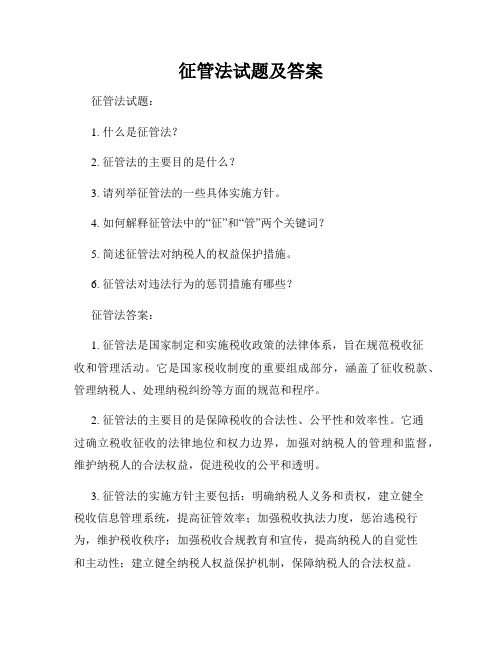 征管法试题及答案

征管法试题：

1. 什么是征管法？

2. 征管法的主要目的是什么？

3. 请列举征管法的一些具体实施方针。

4. 如何解释征管法中的“征”和“管”两个关键词？

5. 简述征管法对纳税人的权益保护措施。

6. 征管法对违法行为的惩罚措施有哪些？

征管法答案：

1. 征管法是国家制定和实施税收政策的法律体系，旨在规范税收征收和管理活动。它是国家税收制度的重要组成部分，涵盖了征收税款、管理纳税人、处理纳税纠纷等方面的规范和程序。

2. 征管法的主要目的是保障税收的合法性、公平性和效率性。它通过确立税收征收的法律地位和权力边界，加强对纳税人的管理和监督，维护纳税人的合法权益，促进税收的公平和透明。

3. 征管法的实施方针主要包括：明确纳税人义务和责权，建立健全税收信息管理系统，提高征管效率；加强税收执法力度，惩治逃税行为，维护税收秩序；加强税收合规教育和宣传，提高纳税人的自觉性和主动性；建立健全纳税人权益保护机制，保障纳税人的合法权益。